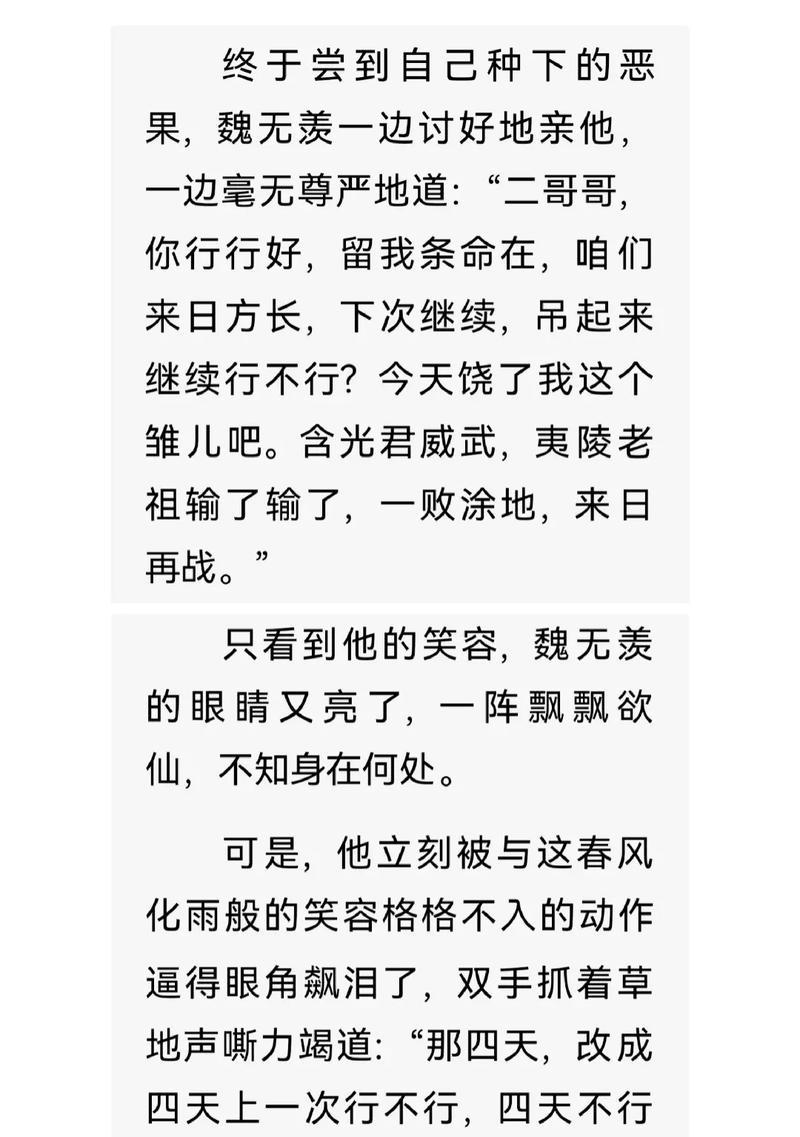 终于尝到自己种下的恶果，魏无羡一边讨好地亲他，一边毫无尊严地道：“二哥哥，你行行好，留我条命在，咱们来日方长，下次继续，吊起来继续行不行？今天饶了我这个雏儿吧。含光君威武，夷陵老祖输了输了，一败涂地，来日再战。”

只看到他的笑容，魏无羡的眼睛又亮了，一阵飘飘欲仙，不知身在何处。

可是，他立刻被与这春风化雨般的笑容格格不入的动作逼得眼角飙泪了，双手抓着草地声嘶力竭道：“那四天，改成四天上一次行不行，四天不行